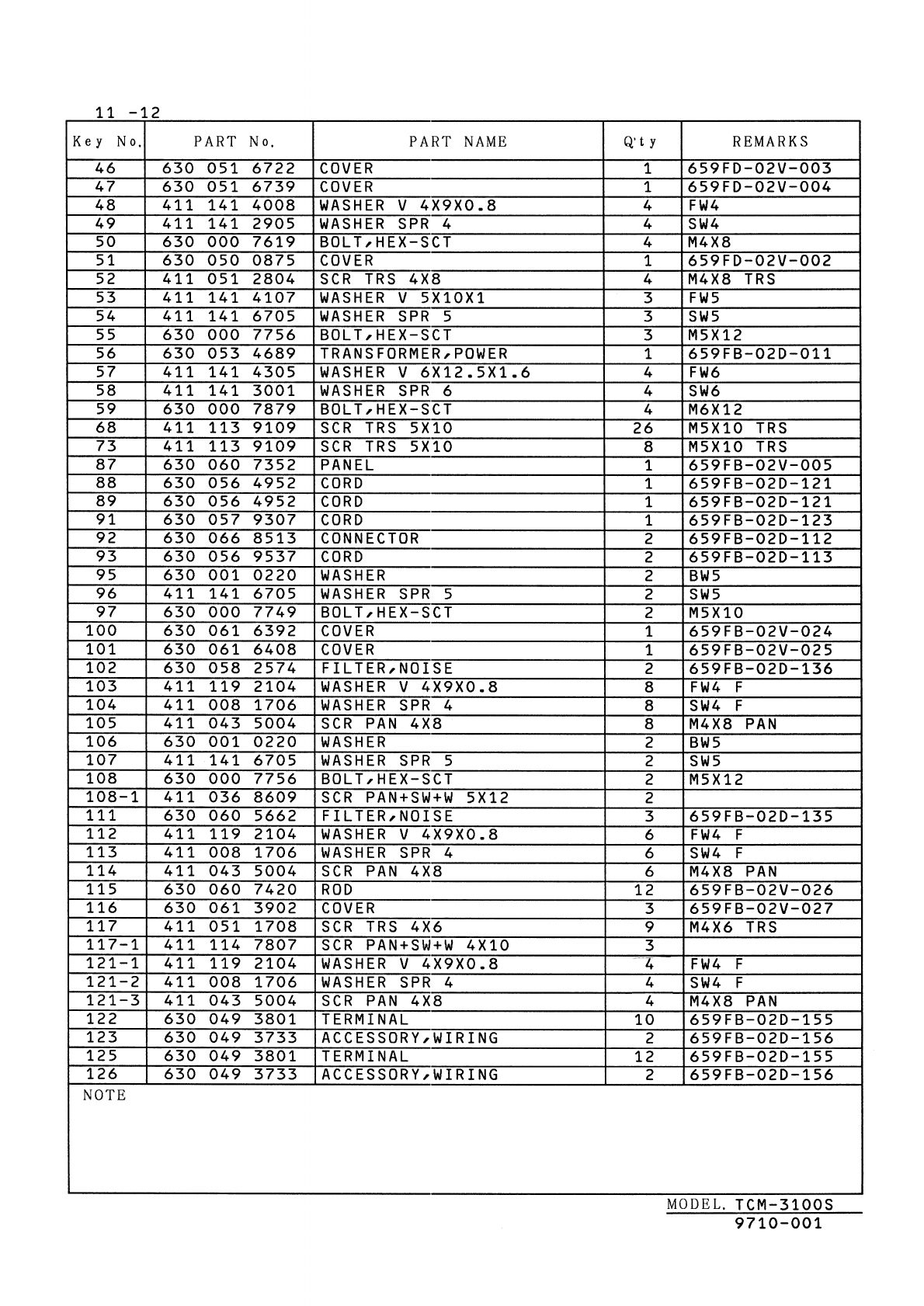 11 -12

| Key No. | PART No. | PART NAME | Q'ty | REMARKS |
|---|---|---|---|---|
| 46 | 630 051 6722 | COVER | 1 | 659FD-02V-003 |
| 47 | 630 051 6739 | COVER | 1 | 659FD-02V-004 |
| 48 | 411 141 4008 | WASHER V 4X9X0.8 | 4 | FW4 |
| 49 | 411 141 2905 | WASHER SPR 4 | 4 | SW4 |
| 50 | 630 000 7619 | BOLT,HEX-SCT | 4 | M4X8 |
| 51 | 630 050 0875 | COVER | 1 | 659FD-02V-002 |
| 52 | 411 051 2804 | SCR TRS 4X8 | 4 | M4X8 TRS |
| 53 | 411 141 4107 | WASHER V 5X10X1 | 3 | FW5 |
| 54 | 411 141 6705 | WASHER SPR 5 | 3 | SW5 |
| 55 | 630 000 7756 | BOLT,HEX-SCT | 3 | M5X12 |
| 56 | 630 053 4689 | TRANSFORMER,POWER | 1 | 659FB-02D-011 |
| 57 | 411 141 4305 | WASHER V 6X12.5X1.6 | 4 | FW6 |
| 58 | 411 141 3001 | WASHER SPR 6 | 4 | SW6 |
| 59 | 630 000 7879 | BOLT,HEX-SCT | 4 | M6X12 |
| 68 | 411 113 9109 | SCR TRS 5X10 | 26 | M5X10 TRS |
| 73 | 411 113 9109 | SCR TRS 5X10 | 8 | M5X10 TRS |
| 87 | 630 060 7352 | PANEL | 1 | 659FB-02V-005 |
| 88 | 630 056 4952 | CORD | 1 | 659FB-02D-121 |
| 89 | 630 056 4952 | CORD | 1 | 659FB-02D-121 |
| 91 | 630 057 9307 | CORD | 1 | 659FB-02D-123 |
| 92 | 630 066 8513 | CONNECTOR | 2 | 659FB-02D-112 |
| 93 | 630 056 9537 | CORD | 2 | 659FB-02D-113 |
| 95 | 630 001 0220 | WASHER | 2 | BW5 |
| 96 | 411 141 6705 | WASHER SPR 5 | 2 | SW5 |
| 97 | 630 000 7749 | BOLT,HEX-SCT | 2 | M5X10 |
| 100 | 630 061 6392 | COVER | 1 | 659FB-02V-024 |
| 101 | 630 061 6408 | COVER | 1 | 659FB-02V-025 |
| 102 | 630 058 2574 | FILTER,NOISE | 2 | 659FB-02D-136 |
| 103 | 411 119 2104 | WASHER V 4X9X0.8 | 8 | FW4 F |
| 104 | 411 008 1706 | WASHER SPR 4 | 8 | SW4 F |
| 105 | 411 043 5004 | SCR PAN 4X8 | 8 | M4X8 PAN |
| 106 | 630 001 0220 | WASHER | 2 | BW5 |
| 107 | 411 141 6705 | WASHER SPR 5 | 2 | SW5 |
| 108 | 630 000 7756 | BOLT,HEX-SCT | 2 | M5X12 |
| 108-1 | 411 036 8609 | SCR PAN+SW+W 5X12 | 2 | |
| 111 | 630 060 5662 | FILTER,NOISE | 3 | 659FB-02D-135 |
| 112 | 411 119 2104 | WASHER V 4X9X0.8 | 6 | FW4 F |
| 113 | 411 008 1706 | WASHER SPR 4 | 6 | SW4 F |
| 114 | 411 043 5004 | SCR PAN 4X8 | 6 | M4X8 PAN |
| 115 | 630 060 7420 | ROD | 12 | 659FB-02V-026 |
| 116 | 630 061 3902 | COVER | 3 | 659FB-02V-027 |
| 117 | 411 051 1708 | SCR TRS 4X6 | 9 | M4X6 TRS |
| 117-1 | 411 114 7807 | SCR PAN+SW+W 4X10 | 3 | |
| 121-1 | 411 119 2104 | WASHER V 4X9X0.8 | 4 | FW4 F |
| 121-2 | 411 008 1706 | WASHER SPR 4 | 4 | SW4 F |
| 121-3 | 411 043 5004 | SCR PAN 4X8 | 4 | M4X8 PAN |
| 122 | 630 049 3801 | TERMINAL | 10 | 659FB-02D-155 |
| 123 | 630 049 3733 | ACCESSORY,WIRING | 2 | 659FB-02D-156 |
| 125 | 630 049 3801 | TERMINAL | 12 | 659FB-02D-155 |
| 126 | 630 049 3733 | ACCESSORY,WIRING | 2 | 659FB-02D-156 |

NOTE

MODEL. TCM-3100S
9710-001